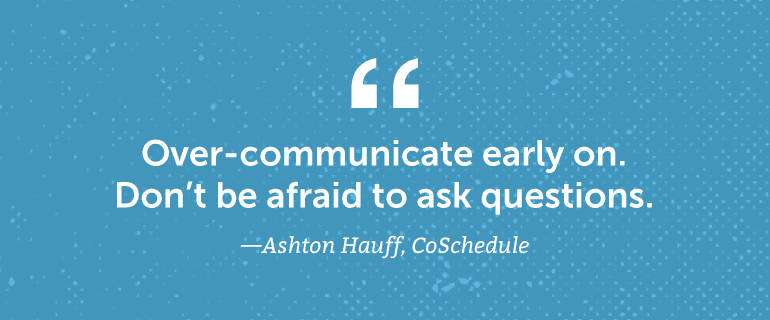 “

Over-communicate early on. Don’t be afraid to ask questions.

—Ashton Hauff, CoSchedule